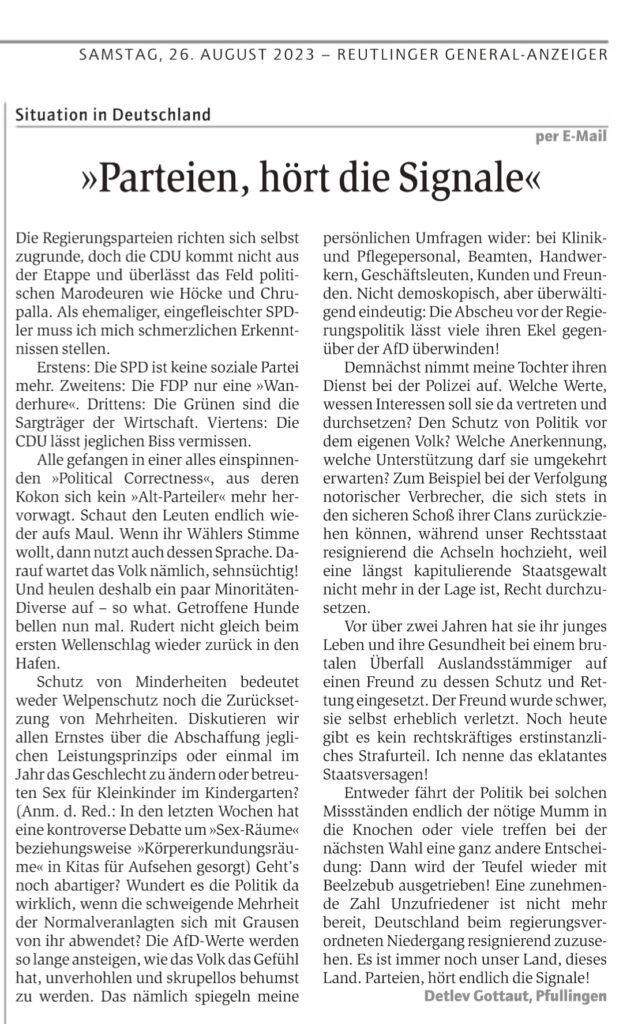 SAMSTAG, 26. AUGUST 2023 – REUTLINGER GENERAL-ANZEIGER

Situation in Deutschland

per E-Mail

»Parteien, hört die Signale«

Die Regierungsparteien richten sich selbst zugrunde, doch die CDU kommt nicht aus der Etappe und überlässt das Feld politischen Marodeuren wie Höcke und Chrupalla. Als ehemaliger, eingefleischter SPDler muss ich mich schmerzlichen Erkenntnissen stellen.

Erstens: Die SPD ist keine soziale Partei mehr. Zweitens: Die FDP nur eine »Wanderhure«. Drittens: Die Grünen sind die Sargträger der Wirtschaft. Viertens: Die CDU lässt jeglichen Biss vermissen.

Alle gefangen in einer alles einspinnenden »Political Correctness«, aus deren Kokon sich kein »Alt-Parteiler« mehr hervorwagt. Schaut den Leuten endlich wieder aufs Maul. Wenn ihr Wählers Stimme wollt, dann nutzt auch dessen Sprache. Darauf wartet das Volk nämlich, sehnsüchtig! Und heulen deshalb ein paar Minoritäten-Diverse auf – so what. Getroffene Hunde bellen nun mal. Rudert nicht gleich beim ersten Wellenschlag wieder zurück in den Hafen.

Schutz von Minderheiten bedeutet weder Welpenschutz noch die Zurücksetzung von Mehrheiten. Diskutieren wir allen Ernstes über die Abschaffung jeglichen Leistungsprinzips oder einmal im Jahr das Geschlecht zu ändern oder betreuten Sex für Kleinkinder im Kindergarten? (Anm. d. Red.: In den letzten Wochen hat eine kontroverse Debatte um »Sex-Räume« beziehungsweise »Körpererkundungsräume« in Kitas für Aufsehen gesorgt) Geht's noch abartiger? Wundert es die Politik da wirklich, wenn die schweigende Mehrheit der Normalveranlagten sich mit Grausen von ihr abwendet? Die AfD-Werte werden so lange ansteigen, wie das Volk das Gefühl hat, unverhohlen und skrupellos behumst zu werden. Das nämlich spiegeln meine persönlichen Umfragen wider: bei Klinik- und Pflegepersonal, Beamten, Handwerkern, Geschäftsleuten, Kunden und Freunden. Nicht demoskopisch, aber überwältigend eindeutig: Die Abscheu vor der Regierungspolitik lässt viele ihren Ekel gegenüber der AfD überwinden!

Demnächst nimmt meine Tochter ihren Dienst bei der Polizei auf. Welche Werte, wessen Interessen soll sie da vertreten und durchsetzen? Den Schutz von Politik vor dem eigenen Volk? Welche Anerkennung, welche Unterstützung darf sie umgekehrt erwarten? Zum Beispiel bei der Verfolgung notorischer Verbrecher, die sich stets in den sicheren Schoß ihrer Clans zurückziehen können, während unser Rechtsstaat resignierend die Achseln hochzieht, weil eine längst kapitulierende Staatsgewalt nicht mehr in der Lage ist, Recht durchzusetzen.

Vor über zwei Jahren hat sie ihr junges Leben und ihre Gesundheit bei einem brutalen Überfall Auslandsstämmiger auf einen Freund zu dessen Schutz und Rettung eingesetzt. Der Freund wurde schwer, sie selbst erheblich verletzt. Noch heute gibt es kein rechtskräftiges erstinstanzliches Strafurteil. Ich nenne das eklatantes Staatsversagen!

Entweder fährt der Politik bei solchen Missständen endlich der nötige Mumm in die Knochen oder viele treffen bei der nächsten Wahl eine ganz andere Entscheidung: Dann wird der Teufel wieder mit Beelzebub ausgetrieben! Eine zunehmende Zahl Unzufriedener ist nicht mehr bereit, Deutschland beim regierungsverordneten Niedergang resignierend zuzusehen. Es ist immer noch unser Land, dieses Land. Parteien, hört endlich die Signale!

Detlev Gottaut, Pfullingen